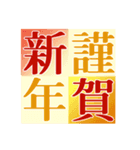 謹賀新年